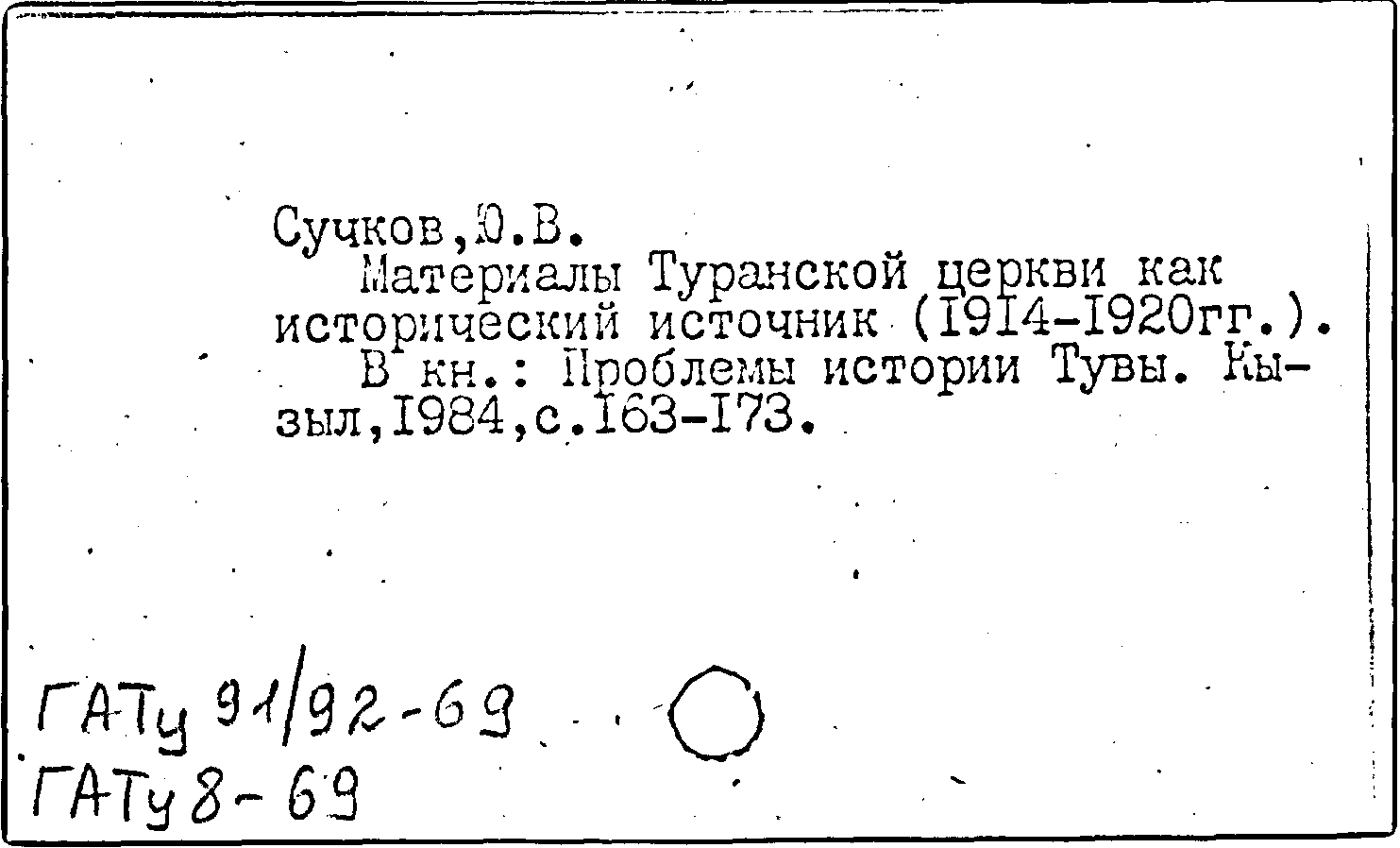 Сучков,Ю.В.

Материалы Туранской церкви как исторический источник (I9I4-I920гг.).

В кн.: Проблемы истории Тувы. Кызыл,I984,с.I63-I73.

ГАТу 91/92-69

ГАТу 8-69